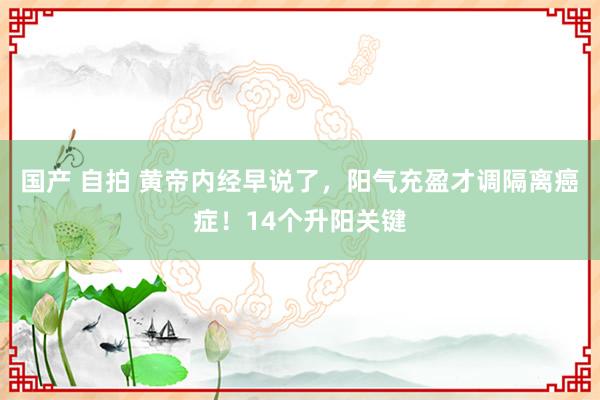 国产 自拍 黄帝内经早说了，阳气充盈才调隔离癌症！14个升阳关键